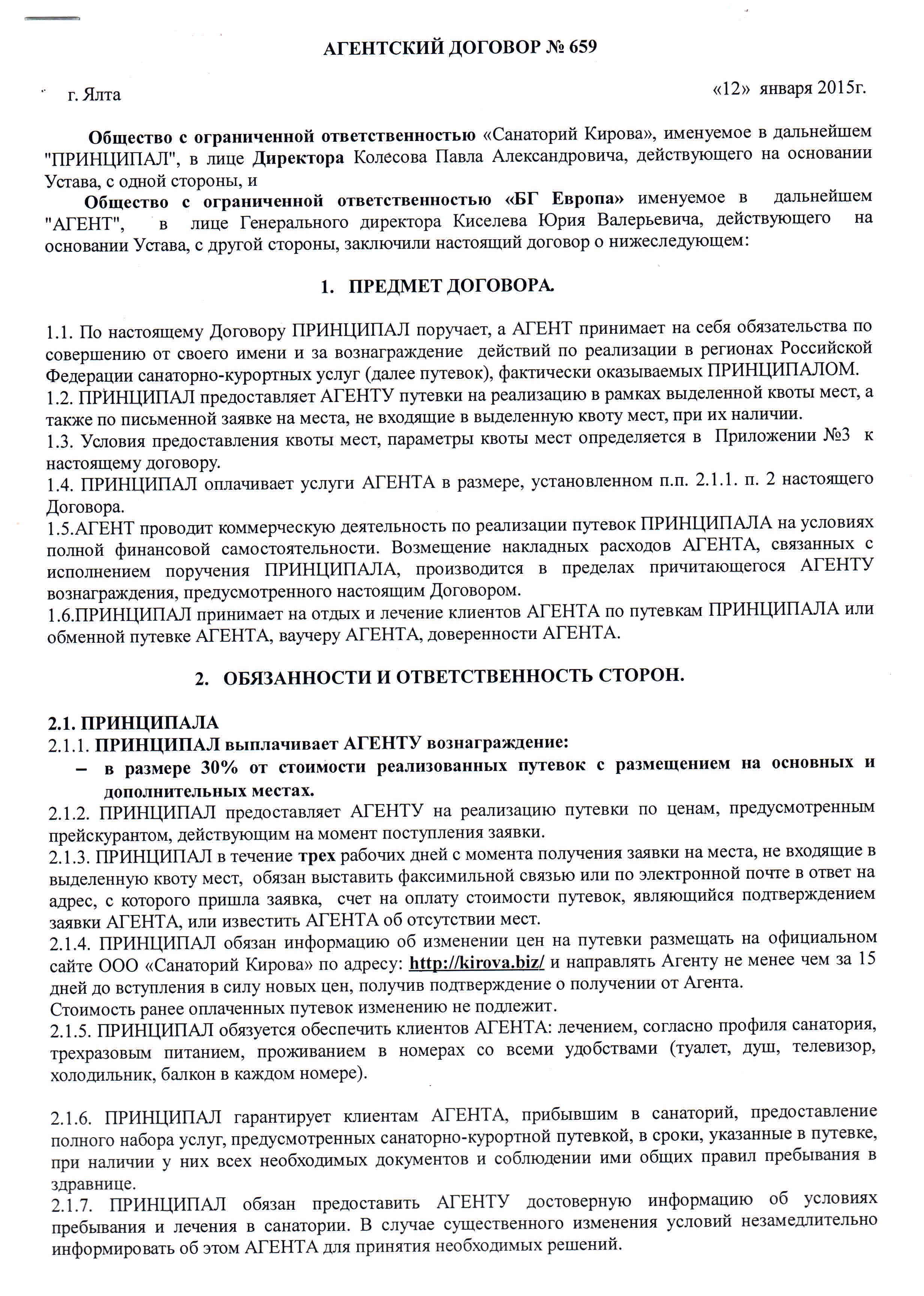 АГЕНТСКИЙ ДОГОВОР № 659

г. Ялта

«12» января 2015г.

Общество с ограниченной ответственностью «Санаторий Кирова», именуемое в дальнейшем "ПРИНЦИПАЛ", в лице Директора Колесова Павла Александровича, действующего на основании Устава, с одной стороны, и

Общество с ограниченной ответственностью «БГ Европа» именуемое в дальнейшем "АГЕНТ", в лице Генерального директора Киселева Юрия Валерьевича, действующего на основании Устава, с другой стороны, заключили настоящий договор о нижеследующем:

1. ПРЕДМЕТ ДОГОВОРА.

1.1. По настоящему Договору ПРИНЦИПАЛ поручает, а АГЕНТ принимает на себя обязательства по совершению от своего имени и за вознаграждение действий по реализации в регионах Российской Федерации санаторно-курортных услуг (далее путевок), фактически оказываемых ПРИНЦИПАЛОМ.
1.2. ПРИНЦИПАЛ предоставляет АГЕНТУ путевки на реализацию в рамках выделенной квоты мест, а также по письменной заявке на места, не входящие в выделенную квоту мест, при их наличии.
1.3. Условия предоставления квоты мест, параметры квоты мест определяется в Приложении №3 к настоящему договору.
1.4. ПРИНЦИПАЛ оплачивает услуги АГЕНТА в размере, установленном п.п. 2.1.1. п. 2 настоящего Договора.
1.5.АГЕНТ проводит коммерческую деятельность по реализации путевок ПРИНЦИПАЛА на условиях полной финансовой самостоятельности. Возмещение накладных расходов АГЕНТА, связанных с исполнением поручения ПРИНЦИПАЛА, производится в пределах причитающегося АГЕНТУ вознаграждения, предусмотренного настоящим Договором.
1.6.ПРИНЦИПАЛ принимает на отдых и лечение клиентов АГЕНТА по путевкам ПРИНЦИПАЛА или обменной путевке АГЕНТА, ваучеру АГЕНТА, доверенности АГЕНТА.

2. ОБЯЗАННОСТИ И ОТВЕТСТВЕННОСТЬ СТОРОН.

2.1. ПРИНЦИПАЛА
2.1.1. ПРИНЦИПАЛ выплачивает АГЕНТУ вознаграждение:
– в размере 30% от стоимости реализованных путевок с размещением на основных и дополнительных местах.
2.1.2. ПРИНЦИПАЛ предоставляет АГЕНТУ на реализацию путевки по ценам, предусмотренным прейскурантом, действующим на момент поступления заявки.
2.1.3. ПРИНЦИПАЛ в течение трех рабочих дней с момента получения заявки на места, не входящие в выделенную квоту мест, обязан выставить факсимильной связью или по электронной почте в ответ на адрес, с которого пришла заявка, счет на оплату стоимости путевок, являющийся подтверждением заявки АГЕНТА, или известить АГЕНТА об отсутствии мест.
2.1.4. ПРИНЦИПАЛ обязан информацию об изменении цен на путевки размещать на официальном сайте ООО «Санаторий Кирова» по адресу: http://kirova.biz/ и направлять Агенту не менее чем за 15 дней до вступления в силу новых цен, получив подтверждение о получении от Агента.
Стоимость ранее оплаченных путевок изменению не подлежит.
2.1.5. ПРИНЦИПАЛ обязуется обеспечить клиентов АГЕНТА: лечением, согласно профиля санатория, трехразовым питанием, проживанием в номерах со всеми удобствами (туалет, душ, телевизор, холодильник, балкон в каждом номере).

2.1.6. ПРИНЦИПАЛ гарантирует клиентам АГЕНТА, прибывшим в санаторий, предоставление полного набора услуг, предусмотренных санаторно-курортной путевкой, в сроки, указанные в путевке, при наличии у них всех необходимых документов и соблюдении ими общих правил пребывания в здравнице.
2.1.7. ПРИНЦИПАЛ обязан предоставить АГЕНТУ достоверную информацию об условиях пребывания и лечения в санатории. В случае существенного изменения условий незамедлительно информировать об этом АГЕНТА для принятия необходимых решений.